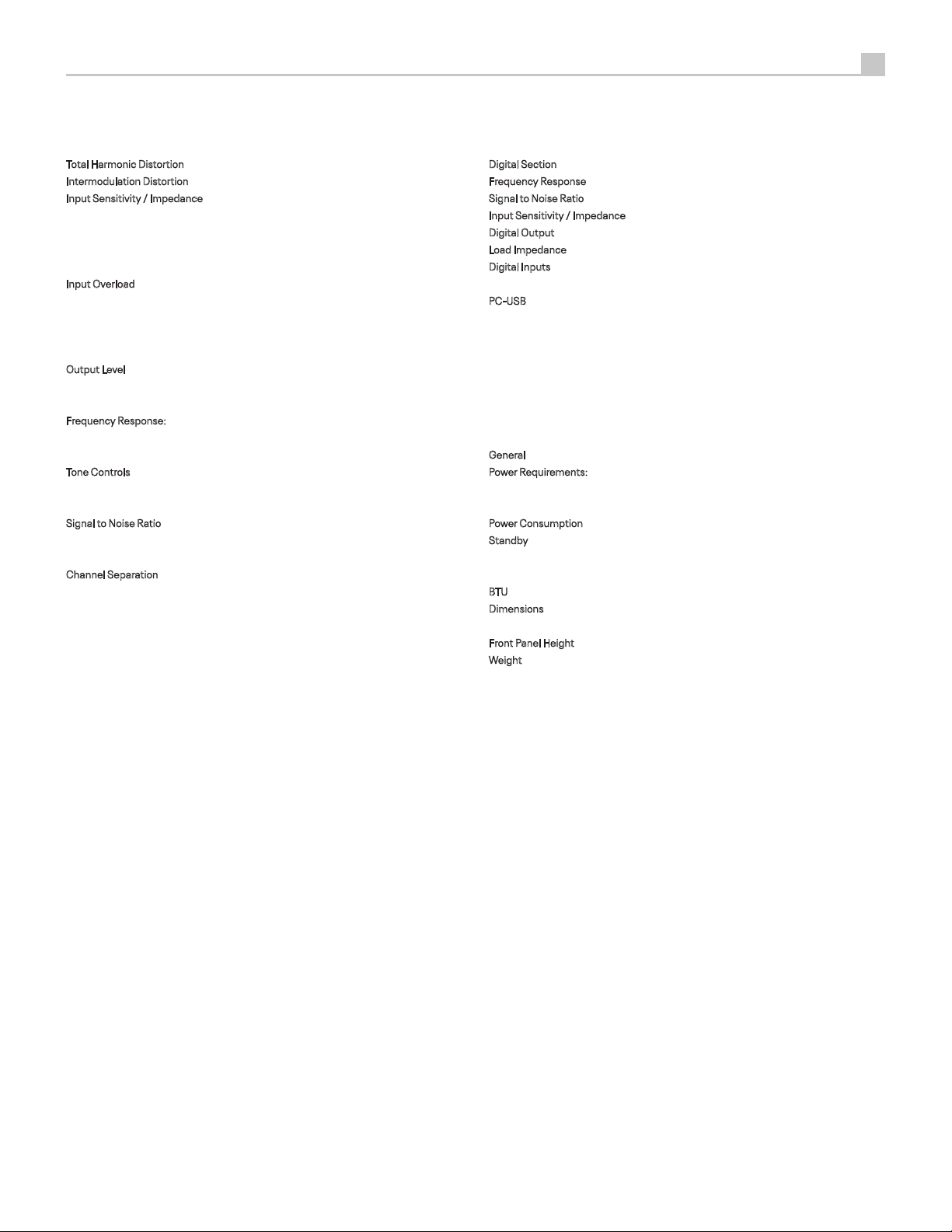 Total Harmonic Distortion
Intermodulation Distortion
Input Sensitivity / Impedance

Input Overload

Output Level

Frequency Response:

Tone Controls

Signal to Noise Ratio

Channel Separation

Digital Section
Frequency Response
Signal to Noise Ratio
Input Sensitivity / Impedance
Digital Output
Load Impedance
Digital Inputs

PC-USB

General
Power Requirements:

Power Consumption
Standby

BTU
Dimensions

Front Panel Height
Weight